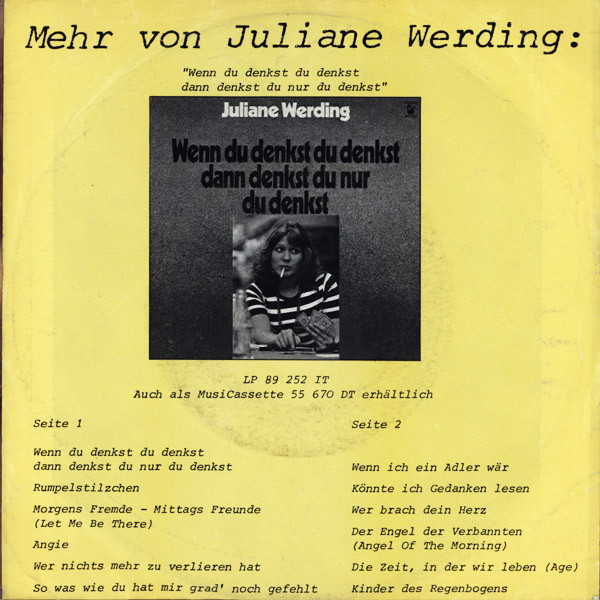 Mehr von Juliane Werding:

"Wenn du denkst du denkst dann denkst du nur du denkst"

Juliane Werding

Wenn du denkst du denkst dann denkst du nur du denkst

LP 89 252 IT
Auch als MusiCassette 55 670 DT erhältlich

Seite 1

Wenn du denkst du denkst dann denkst du nur du denkst

Rumpelstilzchen

Morgens Fremde - Mittags Freunde (Let Me Be There)

Angie

Wer nichts mehr zu verlieren hat

So was wie du hat mir grad' noch gefehlt

Seite 2

Wenn ich ein Adler wär

Könnte ich Gedanken lesen

Wer brach dein Herz

Der Engel der Verbannten (Angel Of The Morning)

Die Zeit, in der wir leben (Age)

Kinder des Regenbogens